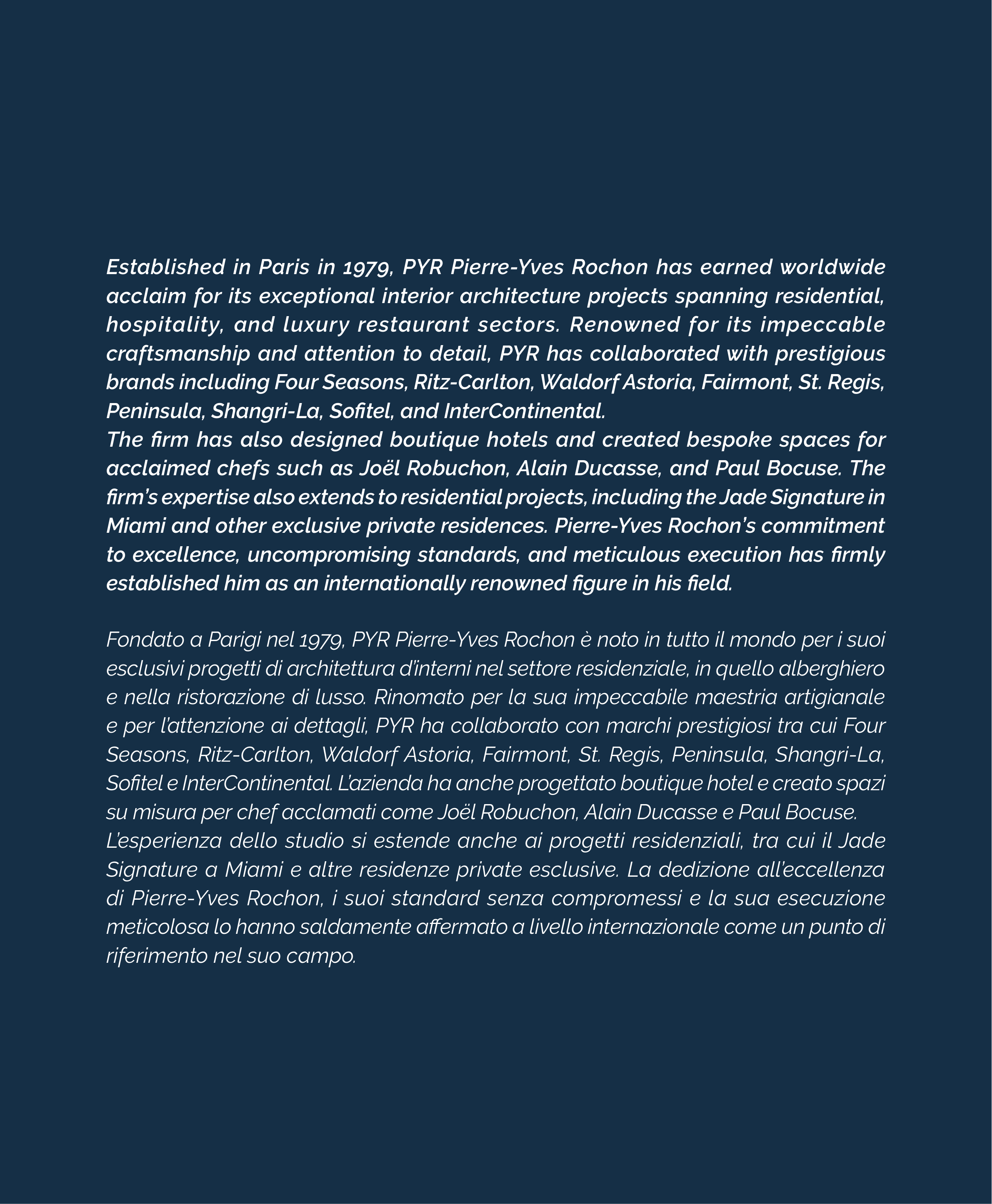 Established in Paris in 1979, PYR Pierre-Yves Rochon has earned worldwide acclaim for its exceptional interior architecture projects spanning residential, hospitality, and luxury restaurant sectors. Renowned for its impeccable craftsmanship and attention to detail, PYR has collaborated with prestigious brands including Four Seasons, Ritz-Carlton, Waldorf Astoria, Fairmont, St. Regis, Peninsula, Shangri-La, Sofitel, and InterContinental.
The firm has also designed boutique hotels and created bespoke spaces for acclaimed chefs such as Joël Robuchon, Alain Ducasse, and Paul Bocuse. The firm's expertise also extends to residential projects, including the Jade Signature in Miami and other exclusive private residences. Pierre-Yves Rochon's commitment to excellence, uncompromising standards, and meticulous execution has firmly established him as an internationally renowned figure in his field.

Fondato a Parigi nel 1979, PYR Pierre-Yves Rochon è noto in tutto il mondo per i suoi esclusivi progetti di architettura d'interni nel settore residenziale, in quello alberghiero e nella ristorazione di lusso. Rinomato per la sua impeccabile maestria artigianale e per l'attenzione ai dettagli, PYR ha collaborato con marchi prestigiosi tra cui Four Seasons, Ritz-Carlton, Waldorf Astoria, Fairmont, St. Regis, Peninsula, Shangri-La, Sofitel e InterContinental. L'azienda ha anche progettato boutique hotel e creato spazi su misura per chef acclamati come Joël Robuchon, Alain Ducasse e Paul Bocuse.
L'esperienza dello studio si estende anche ai progetti residenziali, tra cui il Jade Signature a Miami e altre residenze private esclusive. La dedizione all'eccellenza di Pierre-Yves Rochon, i suoi standard senza compromessi e la sua esecuzione meticolosa lo hanno saldamente affermato a livello internazionale come un punto di riferimento nel suo campo.